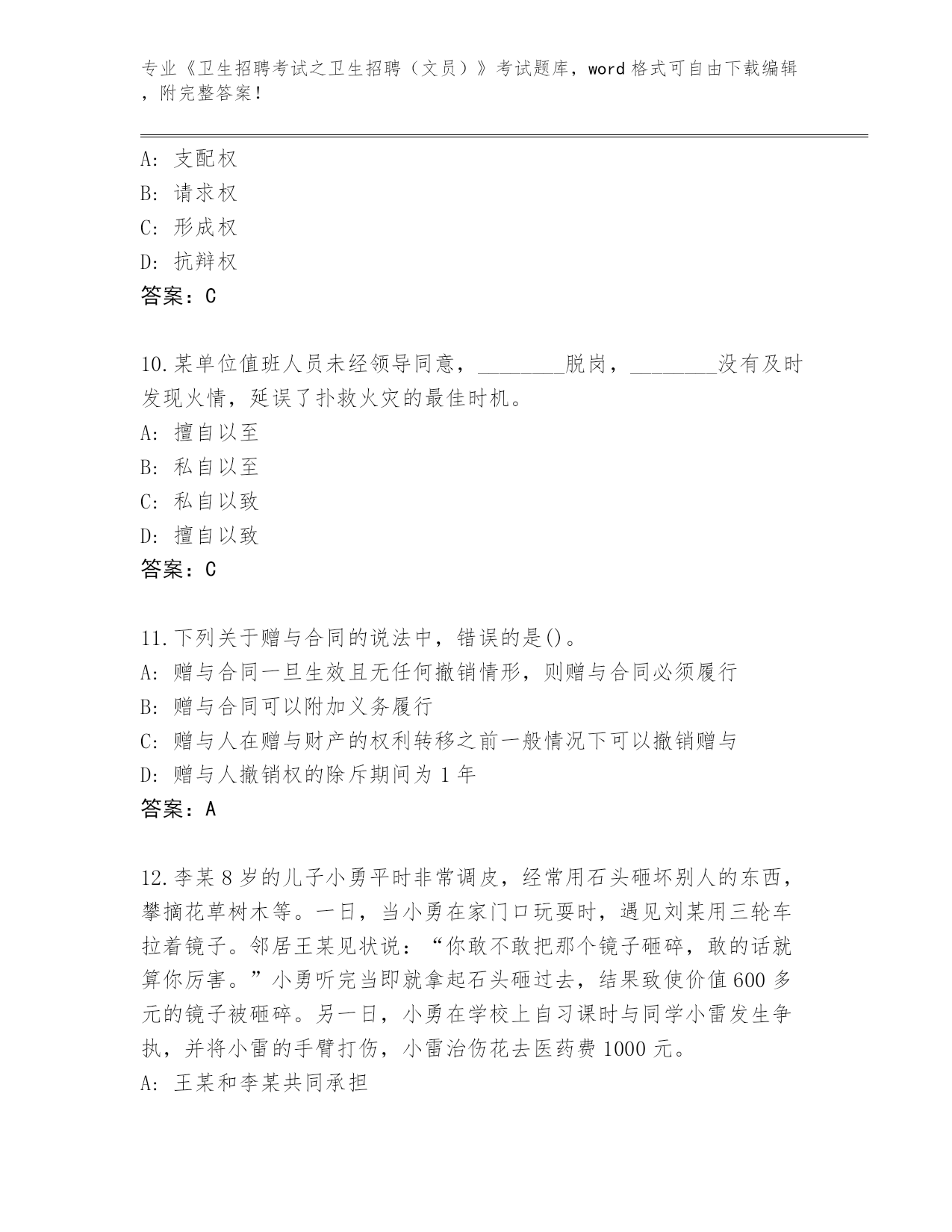 专业《卫生招聘考试之卫生招聘（文员）》考试题库，word 格式可自由下载编辑，附完整答案！

A: 支配权
B: 请求权
C: 形成权
D: 抗辩权
答案：C

10.某单位值班人员未经领导同意，________脱岗，________没有及时发现火情，延误了扑救火灾的最佳时机。
A: 擅自以至
B: 私自以至
C: 私自以致
D: 擅自以致
答案：C

11.下列关于赠与合同的说法中，错误的是()。
A: 赠与合同一旦生效且无任何撤销情形，则赠与合同必须履行
B: 赠与合同可以附加义务履行
C: 赠与人在赠与财产的权利转移之前一般情况下可以撤销赠与
D: 赠与人撤销权的除斥期间为 1 年
答案：A

12.李某 8 岁的儿子小勇平时非常调皮，经常用石头砸坏别人的东西，攀摘花草树木等。一日，当小勇在家门口玩耍时，遇见刘某用三轮车拉着镜子。邻居王某见状说：“你敢不敢把那个镜子砸碎，敢的话就算你厉害。”小勇听完当即就拿起石头砸过去，结果致使价值 600 多元的镜子被砸碎。另一日，小勇在学校上自习课时与同学小雷发生争执，并将小雷的手臂打伤，小雷治伤花去医药费 1000 元。
A: 王某和李某共同承担